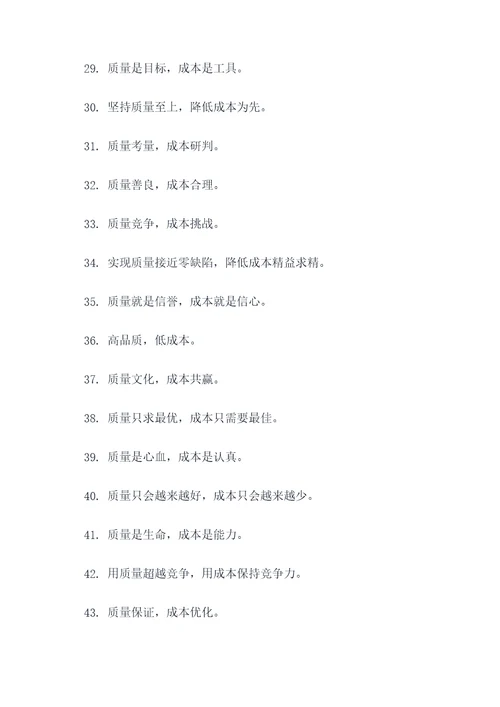 29. 质量是目标，成本是工具。

30. 坚持质量至上，降低成本为先。

31. 质量考量，成本研判。

32. 质量善良，成本合理。

33. 质量竞争，成本挑战。

34. 实现质量接近零缺陷，降低成本精益求精。

35. 质量就是信誉，成本就是信心。

36. 高品质，低成本。

37. 质量文化，成本共赢。

38. 质量只求最优，成本只需要最佳。

39. 质量是心血，成本是认真。

40. 质量只会越来越好，成本只会越来越少。

41. 质量是生命，成本是能力。

42. 用质量超越竞争，用成本保持竞争力。

43. 质量保证，成本优化。